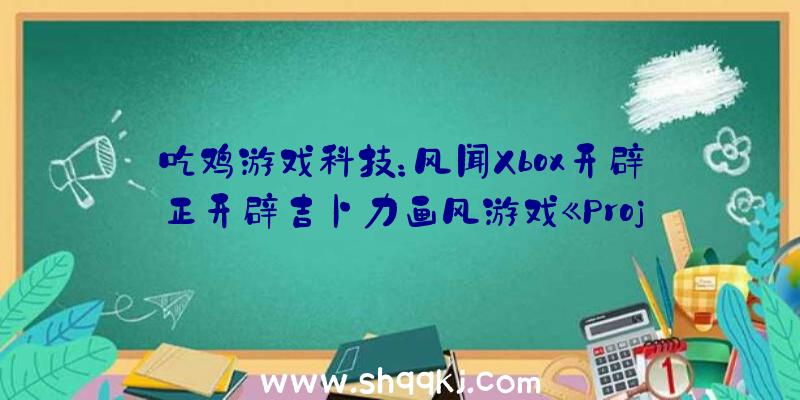 吃鸡游戏科技:风闻Xbox开辟正开辟吉卜力画风游戏《Proj

www.shqqkj.com